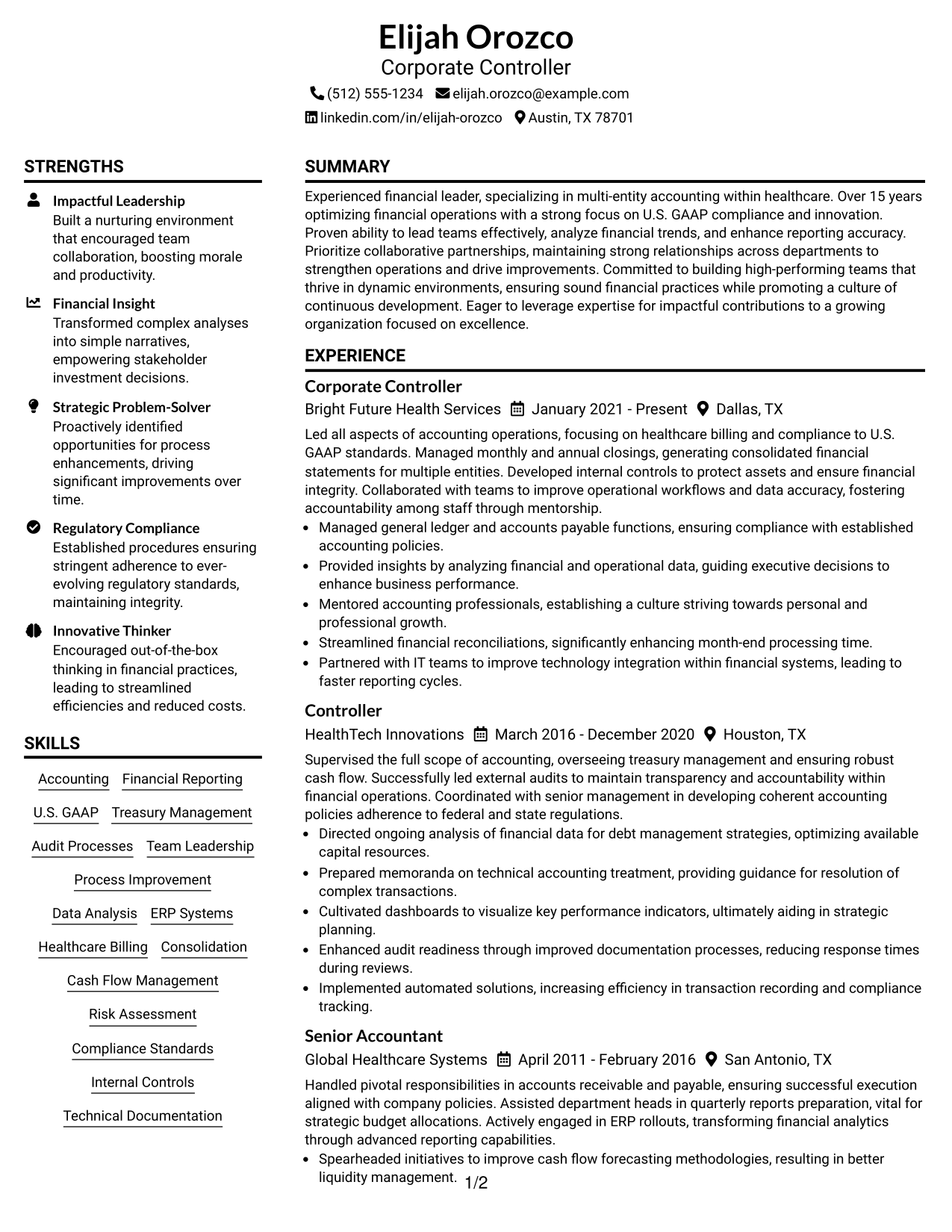 Elijah Orozco
Corporate Controller

(512) 555-1234 elijah.orozco@example.com
linkedin.com/in/elijah-orozco Austin, TX 78701

STRENGTHS

Impactful Leadership
Built a nurturing environment that encouraged team collaboration, boosting morale and productivity.

Financial Insight
Transformed complex analyses into simple narratives, empowering stakeholder investment decisions.

Strategic Problem-Solver
Proactively identified opportunities for process enhancements, driving significant improvements over time.

Regulatory Compliance
Established procedures ensuring stringent adherence to ever-evolving regulatory standards, maintaining integrity.

Innovative Thinker
Encouraged out-of-the-box thinking in financial practices, leading to streamlined efficiencies and reduced costs.

SKILLS

Accounting
Financial Reporting
U.S. GAAP
Treasury Management
Audit Processes
Team Leadership
Process Improvement
Data Analysis
ERP Systems
Healthcare Billing
Consolidation
Cash Flow Management
Risk Assessment
Compliance Standards
Internal Controls
Technical Documentation

SUMMARY

Experienced financial leader, specializing in multi-entity accounting within healthcare. Over 15 years optimizing financial operations with a strong focus on U.S. GAAP compliance and innovation. Proven ability to lead teams effectively, analyze financial trends, and enhance reporting accuracy. Prioritize collaborative partnerships, maintaining strong relationships across departments to strengthen operations and drive improvements. Committed to building high-performing teams that thrive in dynamic environments, ensuring sound financial practices while promoting a culture of continuous development. Eager to leverage expertise for impactful contributions to a growing organization focused on excellence.

EXPERIENCE

Corporate Controller
Bright Future Health Services January 2021 - Present Dallas, TX

Led all aspects of accounting operations, focusing on healthcare billing and compliance to U.S. GAAP standards. Managed monthly and annual closings, generating consolidated financial statements for multiple entities. Developed internal controls to protect assets and ensure financial integrity. Collaborated with teams to improve operational workflows and data accuracy, fostering accountability among staff through mentorship.
• Managed general ledger and accounts payable functions, ensuring compliance with established accounting policies.
• Provided insights by analyzing financial and operational data, guiding executive decisions to enhance business performance.
• Mentored accounting professionals, establishing a culture striving towards personal and professional growth.
• Streamlined financial reconciliations, significantly enhancing month-end processing time.
• Partnered with IT teams to improve technology integration within financial systems, leading to faster reporting cycles.

Controller
HealthTech Innovations March 2016 - December 2020 Houston, TX

Supervised the full scope of accounting, overseeing treasury management and ensuring robust cash flow. Successfully led external audits to maintain transparency and accountability within financial operations. Coordinated with senior management in developing coherent accounting policies adherence to federal and state regulations.
• Directed ongoing analysis of financial data for debt management strategies, optimizing available capital resources.
• Prepared memoranda on technical accounting treatment, providing guidance for resolution of complex transactions.
• Cultivated dashboards to visualize key performance indicators, ultimately aiding in strategic planning.
• Enhanced audit readiness through improved documentation processes, reducing response times during reviews.
• Implemented automated solutions, increasing efficiency in transaction recording and compliance tracking.

Senior Accountant
Global Healthcare Systems April 2011 - February 2016 San Antonio, TX

Handled pivotal responsibilities in accounts receivable and payable, ensuring successful execution aligned with company policies. Assisted department heads in quarterly reports preparation, vital for strategic budget allocations. Actively engaged in ERP rollouts, transforming financial analytics through advanced reporting capabilities.
• Spearheaded initiatives to improve cash flow forecasting methodologies, resulting in better liquidity management.

1/2